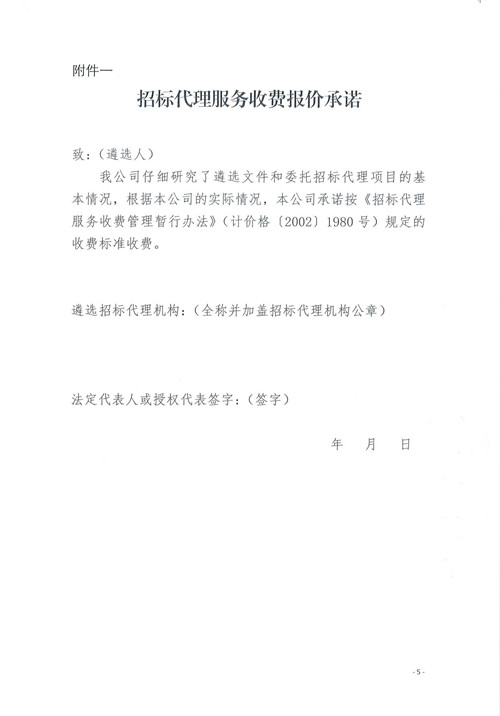 附件一

招标代理服务收费报价承诺

致：（遴选人）

我公司仔细研究了遴选文件和委托招标代理项目的基本情况，根据本公司的实际情况，本公司承诺按《招标代理服务收费管理暂行办法》（计价格〔2002〕1980号）规定的收费标准收费。

遴选招标代理机构：（全称并加盖招标代理机构公章）

法定代表人或授权代表签字：（签字）

年 月 日

-5-